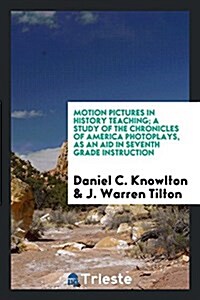 MOTION PICTURES IN HISTORY TEACHING; A STUDY OF THE CHRONICLES OF AMERICA PHOTOPLAYS, AS AN AID IN SEVENTH GRADE INSTRUCTION

Daniel C. Knowlton & J. Warren Tilton

Trieste